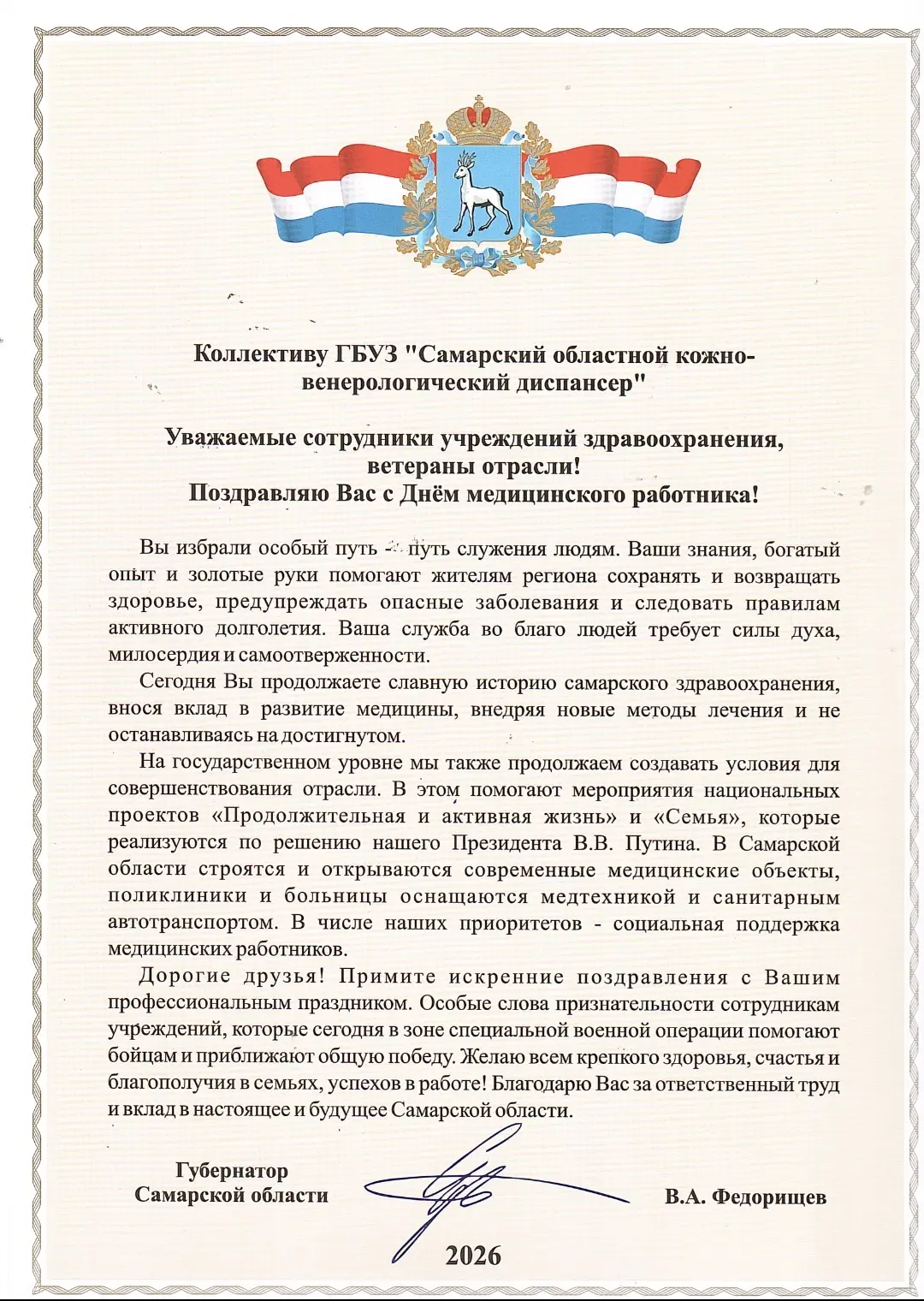 Коллективу ГБУЗ "Самарский областной кожно-венерологический диспансер"

Уважаемые сотрудники учреждений здравоохранения, ветераны отрасли!
Поздравляю Вас с Днём медицинского работника!

Вы избрали особый путь - путь служения людям. Ваши знания, богатый опыт и золотые руки помогают жителям региона сохранять и возвращать здоровье, предупреждать опасные заболевания и следовать правилам активного долголетия. Ваша служба во благо людей требует силы духа, милосердия и самоотверженности.

Сегодня Вы продолжаете славную историю самарского здравоохранения, внося вклад в развитие медицины, внедряя новые методы лечения и не останавливаясь на достигнутом.

На государственном уровне мы также продолжаем создавать условия для совершенствования отрасли. В этом помогают мероприятия национальных проектов «Продолжительная и активная жизнь» и «Семья», которые реализуются по решению нашего Президента В.В. Путина. В Самарской области строятся и открываются современные медицинские объекты, поликлиники и больницы оснащаются медтехникой и санитарным автотранспортом. В числе наших приоритетов - социальная поддержка медицинских работников.

Дорогие друзья! Примите искренние поздравления с Вашим профессиональным праздником. Особые слова признательности сотрудникам учреждений, которые сегодня в зоне специальной военной операции помогают бойцам и приближают общую победу. Желаю всем крепкого здоровья, счастья и благополучия в семьях, успехов в работе! Благодарю Вас за ответственный труд и вклад в настоящее и будущее Самарской области.

Губернатор
Самарской области

В.А. Федорищев

2026